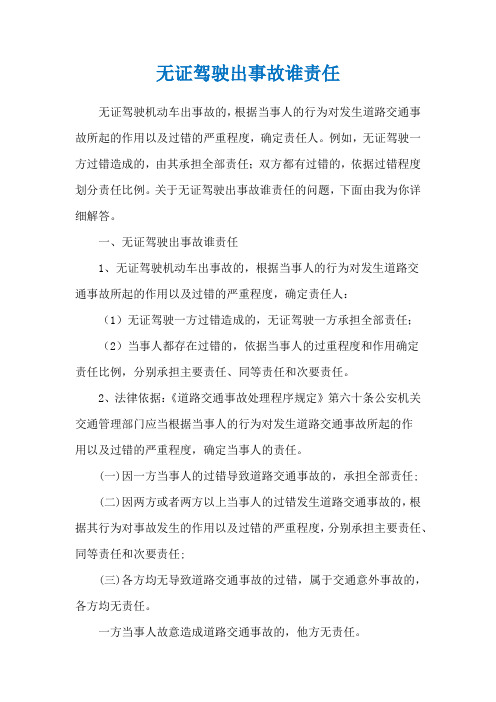 无证驾驶出事故谁责任

无证驾驶机动车出事故的，根据当事人的行为对发生道路交通事故所起的作用以及过错的严重程度，确定责任人。例如，无证驾驶一方过错造成的，由其承担全部责任；双方都有过错的，依据过错程度划分责任比例。关于无证驾驶出事故谁责任的问题，下面由我为你详细解答。

一、无证驾驶出事故谁责任

1、无证驾驶机动车出事故的，根据当事人的行为对发生道路交通事故所起的作用以及过错的严重程度，确定责任人：

（1）无证驾驶一方过错造成的，无证驾驶一方承担全部责任；

（2）当事人都存在过错的，依据当事人的过重程度和作用确定责任比例，分别承担主要责任、同等责任和次要责任。

2、法律依据：《道路交通事故处理程序规定》第六十条公安机关交通管理部门应当根据当事人的行为对发生道路交通事故所起的作用以及过错的严重程度，确定当事人的责任。

(一)因一方当事人的过错导致道路交通事故的，承担全部责任；

(二)因两方或者两方以上当事人的过错发生道路交通事故的，根据其行为对事故发生的作用以及过错的严重程度，分别承担主要责任、同等责任和次要责任；

(三)各方均无导致道路交通事故的过错，属于交通意外事故的，各方均无责任。

一方当事人故意造成道路交通事故的，他方无责任。